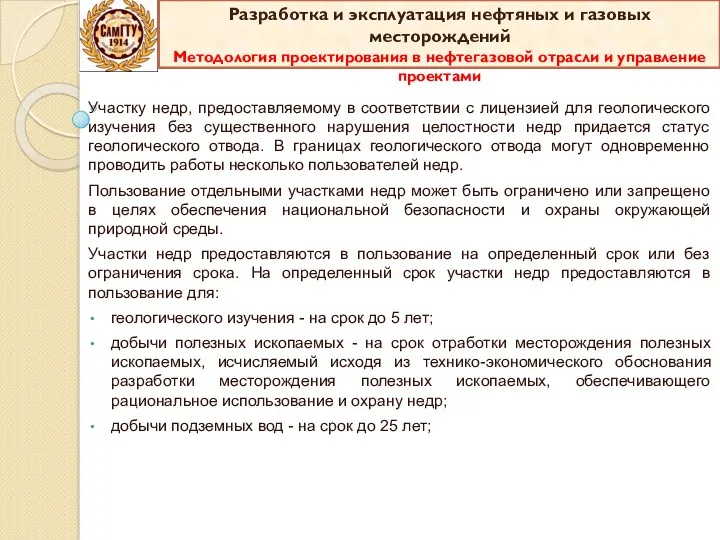 СамГТУ
1914

Разработка и эксплуатация нефтяных и газовых месторождений
Методология проектирования в нефтегазовой отрасли и управление проектами

Участку недр, предоставляемому в соответствии с лицензией для геологического изучения без существенного нарушения целостности недр придается статус геологического отвода. В границах геологического отвода могут одновременно проводить работы несколько пользователей недр.

Пользование отдельными участками недр может быть ограничено или запрещено в целях обеспечения национальной безопасности и охраны окружающей природной среды.

Участки недр предоставляются в пользование на определенный срок или без ограничения срока. На определенный срок участки недр предоставляются в пользование для:

• геологического изучения - на срок до 5 лет;
• добычи полезных ископаемых - на срок отработки месторождения полезных ископаемых, исчисляемый исходя из технико-экономического обоснования разработки месторождения полезных ископаемых, обеспечивающего рациональное использование и охрану недр;
• добычи подземных вод - на срок до 25 лет;